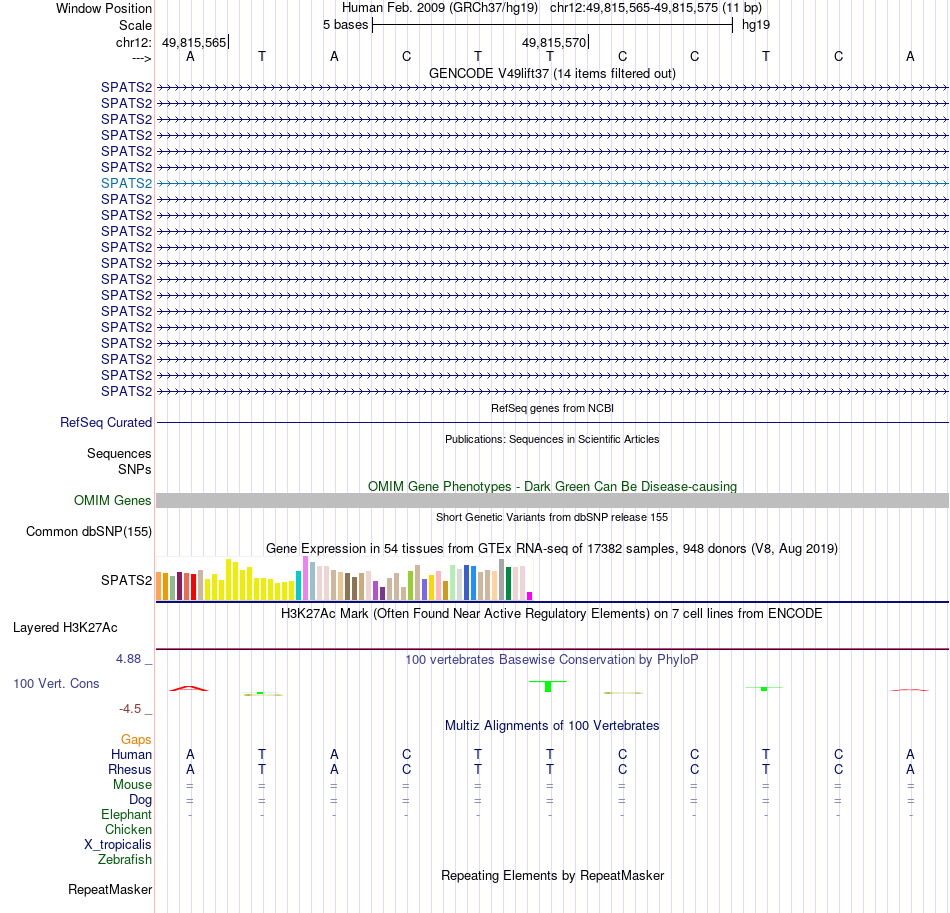 Window Position Human Feb. 2009 (GRCh37/hg19) chr12:49,815,565-49,815,575 (11 bp)
Scale 5 bases hg19
chr12: 49,815,565 49,815,570
---> A T A C T T C C T C A
GENCODE V49lift37 (14 items filtered out)
SPATS2
SPATS2
SPATS2
SPATS2
SPATS2
SPATS2
SPATS2
SPATS2
SPATS2
SPATS2
SPATS2
SPATS2
SPATS2
SPATS2
SPATS2
SPATS2
SPATS2
SPATS2
SPATS2
SPATS2
RefSeq genes from NCBI
RefSeq Curated
Publications: Sequences in Scientific Articles
Sequences
SNPs
OMIM Gene Phenotypes - Dark Green Can Be Disease-causing
OMIM Genes
Short Genetic Variants from dbSNP release 155
Common dbSNP(155)
Gene Expression in 54 tissues from GTEx RNA-seq of 17382 samples, 948 donors (V8, Aug 2019)
SPATS2
H3K27Ac Mark (Often Found Near Active Regulatory Elements) on 7 cell lines from ENCODE
Layered H3K27Ac
4.88 _ 100 vertebrates Basewise Conservation by PhyloP
100 Vert. Cons
-4.5 _
Multiz Alignments of 100 Vertebrates
Gaps
Human A T A C T T C C T C A
Rhesus A T A C T T C C T C A
Mouse = = = = = = = = = = =
Dog = = = = = = = = = = =
Elephant - - - - - - - - - - -
Chicken
X_tropicalis
Zebrafish
Repeating Elements by RepeatMasker
RepeatMasker